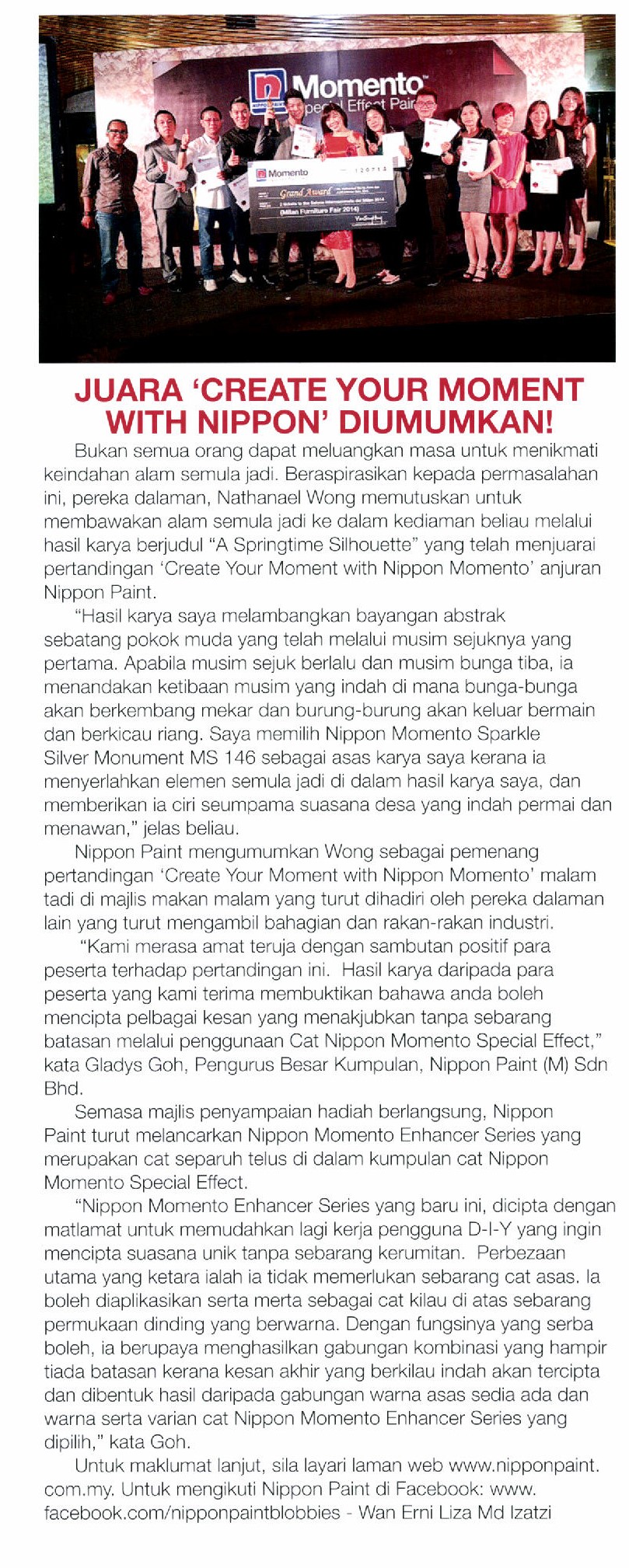 Momento
Special Effect Paint

Momento
Grand Award
(Milan Furniture Fair 2014)

JUARA 'CREATE YOUR MOMENT WITH NIPPON' DIUMUMKAN!

Bukan semua orang dapat meluangkan masa untuk menikmati keindahan alam semula jadi. Beraspirasikan kepada permasalahan ini, pereka dalaman, Nathanael Wong memutuskan untuk membawakan alam semula jadi ke dalam kediaman beliau melalui hasil karya berjudul "A Springtime Silhouette" yang telah menjuarai pertandingan 'Create Your Moment with Nippon Momento' anjuran Nippon Paint.

"Hasil karya saya melambangkan bayangan abstrak sebatang pokok muda yang telah melalui musim sejuknya yang pertama. Apabila musim sejuk berlalu dan musim bunga tiba, ia menandakan ketibaan musim yang indah di mana bunga-bunga akan berkembang mekar dan burung-burung akan keluar bermain dan berkicau riang. Saya memilih Nippon Momento Sparkle Silver Monument MS 146 sebagai asas karya saya kerana ia menyerlahkan elemen semula jadi di dalam hasil karya saya, dan memberikan ia ciri seumpama suasana desa yang indah permai dan menawan," jelas beliau.

Nippon Paint mengumumkan Wong sebagai pemenang pertandingan 'Create Your Moment with Nippon Momento' malam tadi di majlis makan malam yang turut dihadiri oleh pereka dalaman lain yang turut mengambil bahagian dan rakan-rakan industri.

"Kami merasa amat teruja dengan sambutan positif para peserta terhadap pertandingan ini. Hasil karya daripada para peserta yang kami terima membuktikan bahawa anda boleh mencipta pelbagai kesan yang menakjubkan tanpa sebarang batasan melalui penggunaan Cat Nippon Momento Special Effect," kata Gladys Goh, Pengurus Besar Kumpulan, Nippon Paint (M) Sdn Bhd.

Semasa majlis penyampaian hadiah berlangsung, Nippon Paint turut melancarkan Nippon Momento Enhancer Series yang merupakan cat separuh telus di dalam kumpulan cat Nippon Momento Special Effect.

"Nippon Momento Enhancer Series yang baru ini, dicipta dengan matlamat untuk memudahkan lagi kerja pengguna D-I-Y yang ingin mencipta suasana unik tanpa sebarang kerumitan. Perbezaan utama yang ketara ialah ia tidak memerlukan sebarang cat asas. Ia boleh diaplikasikan serta merta sebagai cat kilau di atas sebarang permukaan dinding yang berwarna. Dengan fungsinya yang serba boleh, ia berupaya menghasilkan gabungan kombinasi yang hampir tiada batasan kerana kesan akhir yang berkilau indah akan tercipta dan dibentuk hasil daripada gabungan warna asas sedia ada dan warna serta varian cat Nippon Momento Enhancer Series yang dipilih," kata Goh.

Untuk maklumat lanjut, sila layari laman web www.nipponpaint.com.my. Untuk mengikuti Nippon Paint di Facebook: www.facebook.com/nipponpaintblobbies - Wan Erni Liza Md Izatzi